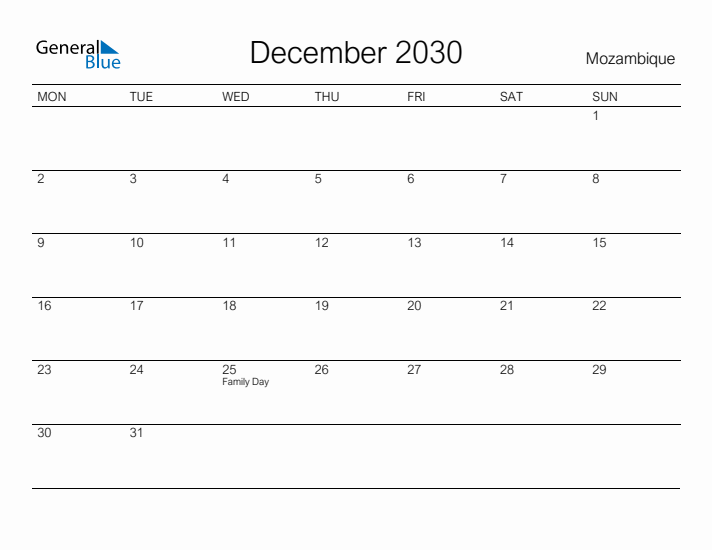 General Blue

December 2030

Mozambique

| MON | TUE | WED | THU | FRI | SAT | SUN |
|---|---|---|---|---|---|---|
| | | | | | | 1 |
| 2 | 3 | 4 | 5 | 6 | 7 | 8 |
| 9 | 10 | 11 | 12 | 13 | 14 | 15 |
| 16 | 17 | 18 | 19 | 20 | 21 | 22 |
| 23 | 24 | 25 Family Day | 26 | 27 | 28 | 29 |
| 30 | 31 | | | | | |